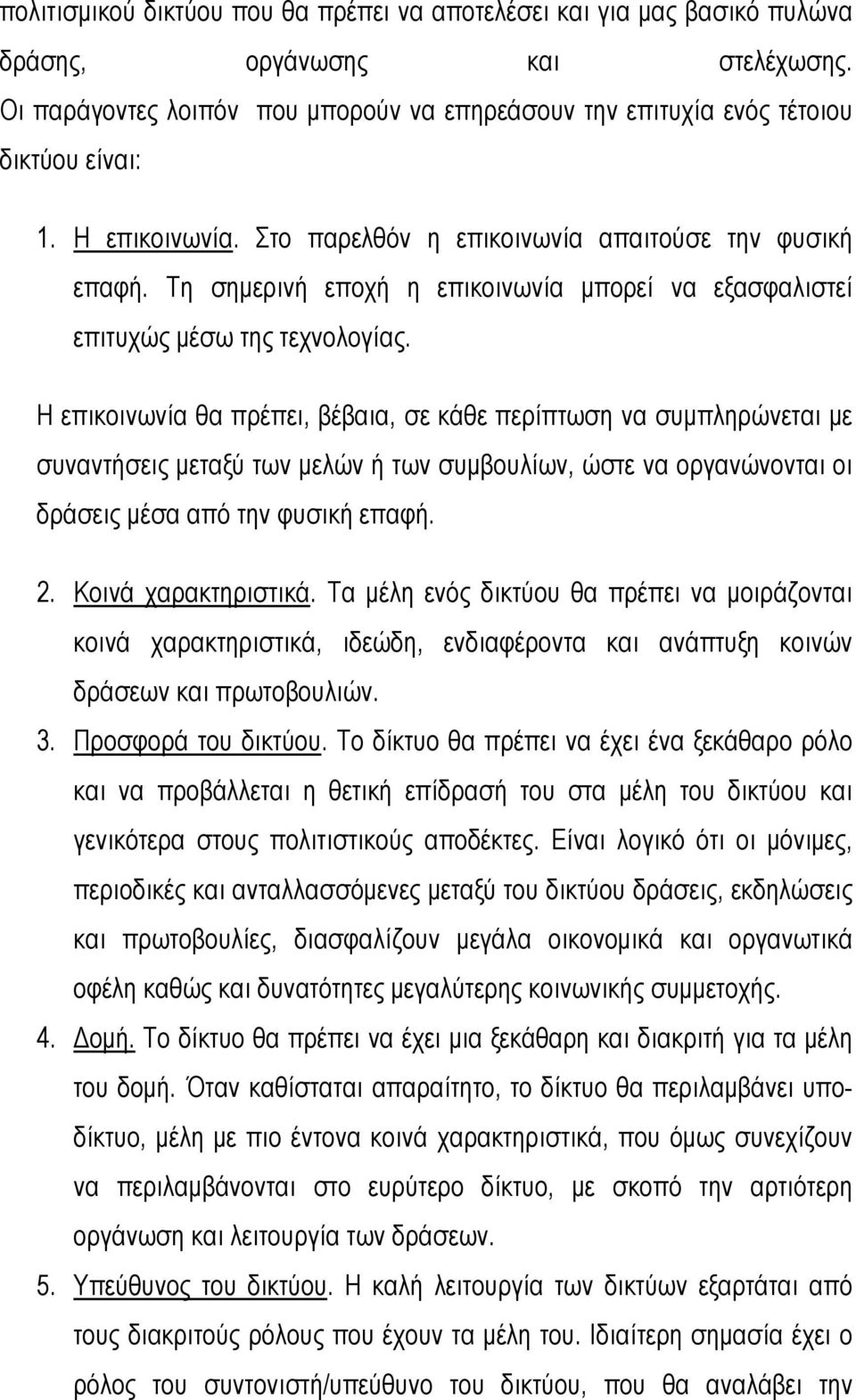 πολιτισμικού δικτύου που θα πρέπει να αποτελέσει και για μας βασικό πυλώνα δράσης, οργάνωσης και στελέχωσης. Οι παράγοντες λοιπόν που μπορούν να επηρεάσουν την επιτυχία ενός τέτοιου δικτύου είναι:

1. Η επικοινωνία. Στο παρελθόν η επικοινωνία απαιτούσε την φυσική επαφή. Τη σημερινή εποχή η επικοινωνία μπορεί να εξασφαλιστεί επιτυχώς μέσω της τεχνολογίας.

Η επικοινωνία θα πρέπει, βέβαια, σε κάθε περίπτωση να συμπληρώνεται με συναντήσεις μεταξύ των μελών ή των συμβουλίων, ώστε να οργανώνονται οι δράσεις μέσα από την φυσική επαφή.

2. Κοινά χαρακτηριστικά. Τα μέλη ενός δικτύου θα πρέπει να μοιράζονται κοινά χαρακτηριστικά, ιδεώδη, ενδιαφέροντα και ανάπτυξη κοινών δράσεων και πρωτοβουλιών.

3. Προσφορά του δικτύου. Το δίκτυο θα πρέπει να έχει ένα ξεκάθαρο ρόλο και να προβάλλεται η θετική επίδρασή του στα μέλη του δικτύου και γενικότερα στους πολιτιστικούς αποδέκτες. Είναι λογικό ότι οι μόνιμες, περιοδικές και ανταλλασσόμενες μεταξύ του δικτύου δράσεις, εκδηλώσεις και πρωτοβουλίες, διασφαλίζουν μεγάλα οικονομικά και οργανωτικά οφέλη καθώς και δυνατότητες μεγαλύτερης κοινωνικής συμμετοχής.

4. Δομή. Το δίκτυο θα πρέπει να έχει μια ξεκάθαρη και διακριτή για τα μέλη του δομή. Όταν καθίσταται απαραίτητο, το δίκτυο θα περιλαμβάνει υποδίκτυο, μέλη με πιο έντονα κοινά χαρακτηριστικά, που όμως συνεχίζουν να περιλαμβάνονται στο ευρύτερο δίκτυο, με σκοπό την αρτιότερη οργάνωση και λειτουργία των δράσεων.

5. Υπεύθυνος του δικτύου. Η καλή λειτουργία των δικτύων εξαρτάται από τους διακριτούς ρόλους που έχουν τα μέλη του. Ιδιαίτερη σημασία έχει ο ρόλος του συντονιστή/υπεύθυνο του δικτύου, που θα αναλάβει την